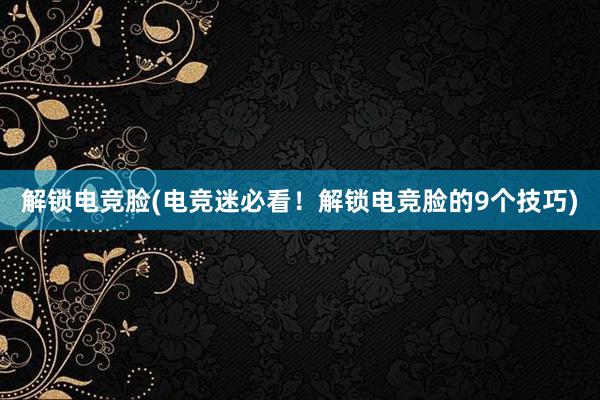 解锁电竞脸(电竞迷必看！解锁电竞脸的9个技巧)